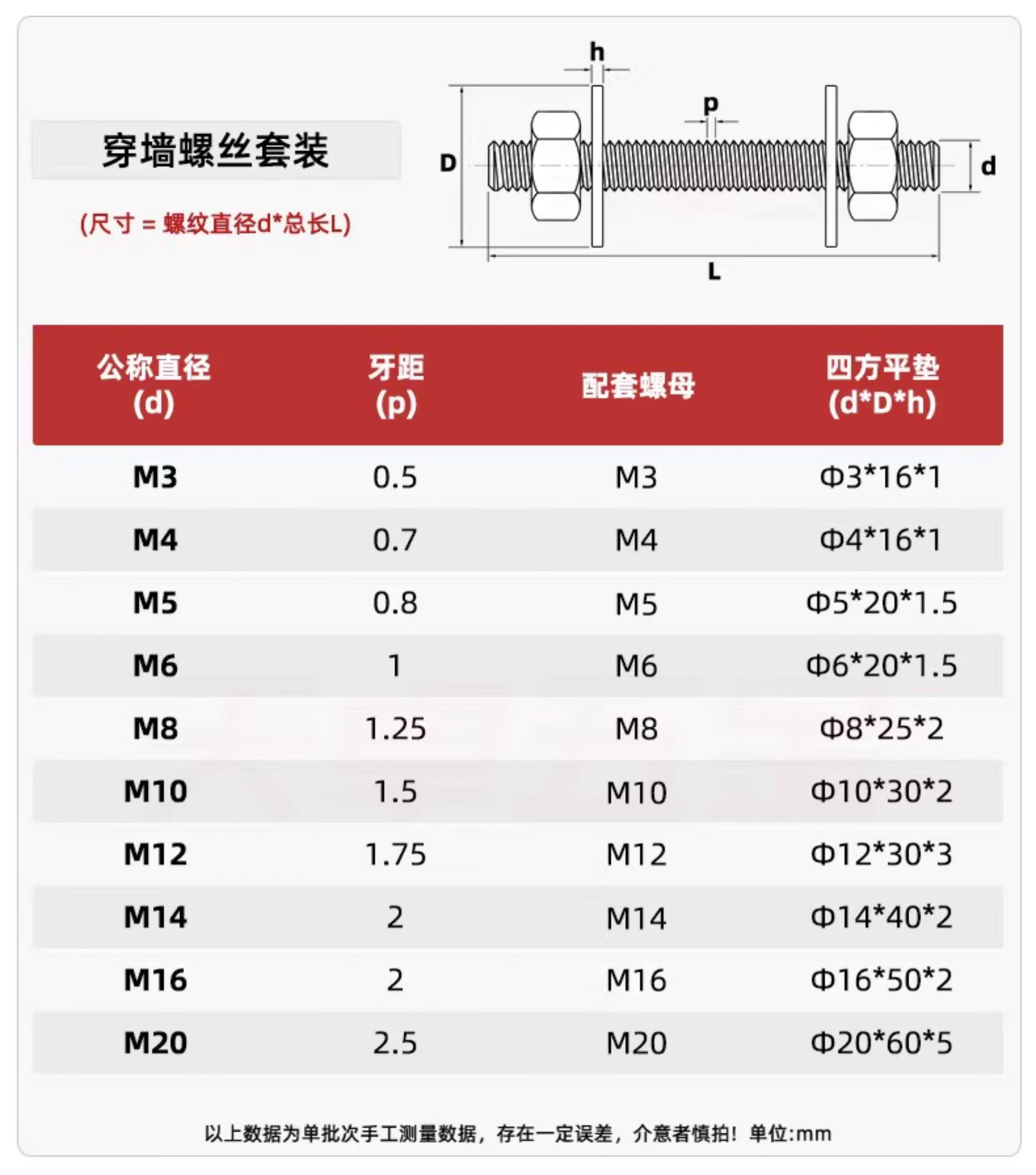 穿墙螺丝套装

(尺寸 = 螺纹直径d*总长L)

h

p

D

d

L

| 公称直径 (d) | 牙距 (p) | 配套螺母 | 四方平垫 (d*D*h) |
|---|---|---|---|
| M3 | 0.5 | M3 | Φ3*16*1 |
| M4 | 0.7 | M4 | Φ4*16*1 |
| M5 | 0.8 | M5 | Φ5*20*1.5 |
| M6 | 1 | M6 | Φ6*20*1.5 |
| M8 | 1.25 | M8 | Φ8*25*2 |
| M10 | 1.5 | M10 | Φ10*30*2 |
| M12 | 1.75 | M12 | Φ12*30*3 |
| M14 | 2 | M14 | Φ14*40*2 |
| M16 | 2 | M16 | Φ16*50*2 |
| M20 | 2.5 | M20 | Φ20*60*5 |

以上数据为单批次手工测量数据，存在一定误差，介意者慎拍！单位:mm